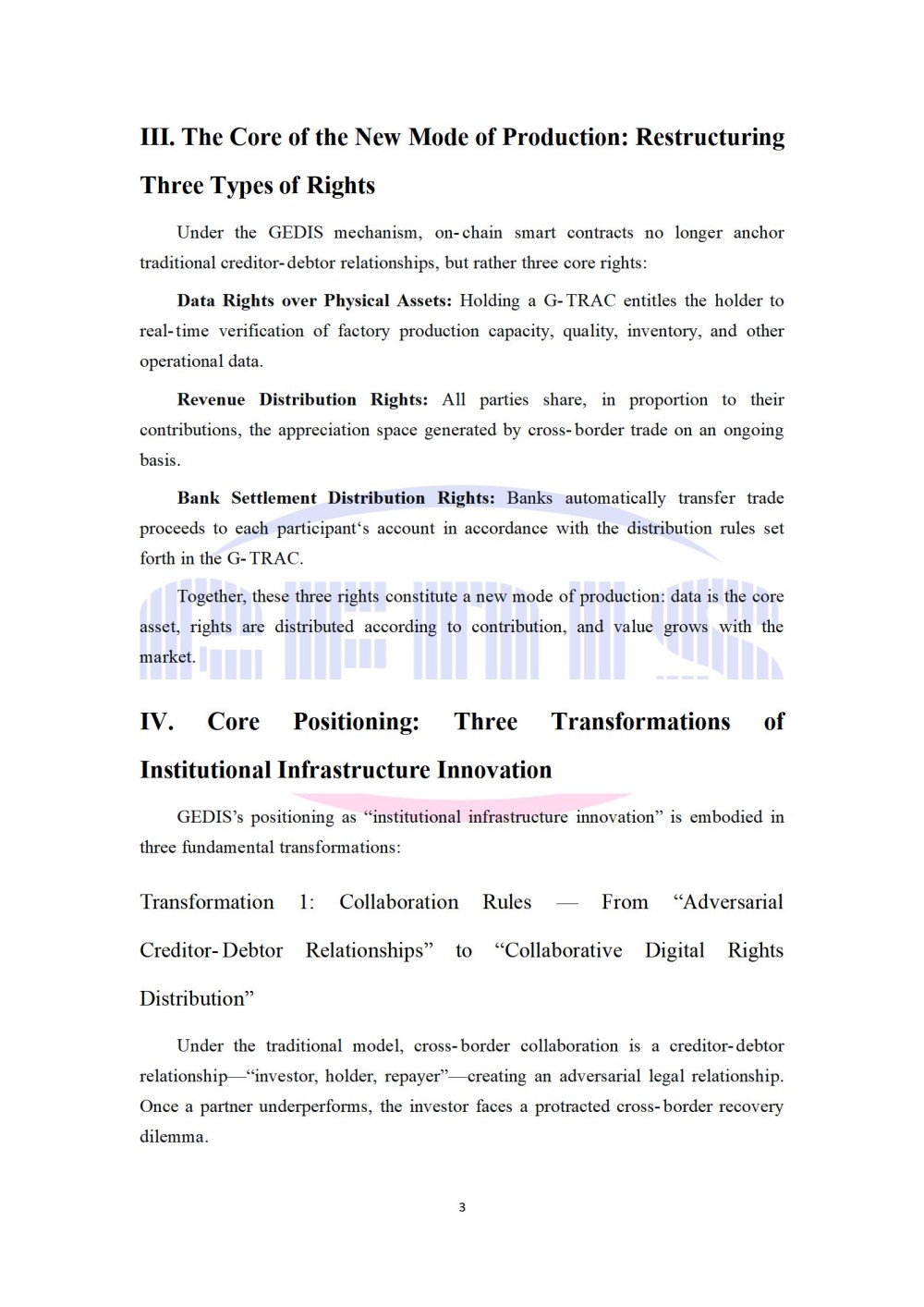 III. The Core of the New Mode of Production: Restructuring Three Types of Rights

Under the GEDIS mechanism, on-chain smart contracts no longer anchor traditional creditor-debtor relationships, but rather three core rights:

Data Rights over Physical Assets: Holding a G-TRAC entitles the holder to real-time verification of factory production capacity, quality, inventory, and other operational data.

Revenue Distribution Rights: All parties share, in proportion to their contributions, the appreciation space generated by cross-border trade on an ongoing basis.

Bank Settlement Distribution Rights: Banks automatically transfer trade proceeds to each participant's account in accordance with the distribution rules set forth in the G-TRAC.

Together, these three rights constitute a new mode of production: data is the core asset, rights are distributed according to contribution, and value grows with the market.

IV. Core Positioning: Three Transformations of Institutional Infrastructure Innovation

GEDIS's positioning as "institutional infrastructure innovation" is embodied in three fundamental transformations:

Transformation 1: Collaboration Rules — From "Adversarial Creditor-Debtor Relationships" to "Collaborative Digital Rights Distribution"

Under the traditional model, cross-border collaboration is a creditor-debtor relationship—"investor, holder, repayer"—creating an adversarial legal relationship. Once a partner underperforms, the investor faces a protracted cross-border recovery dilemma.

3